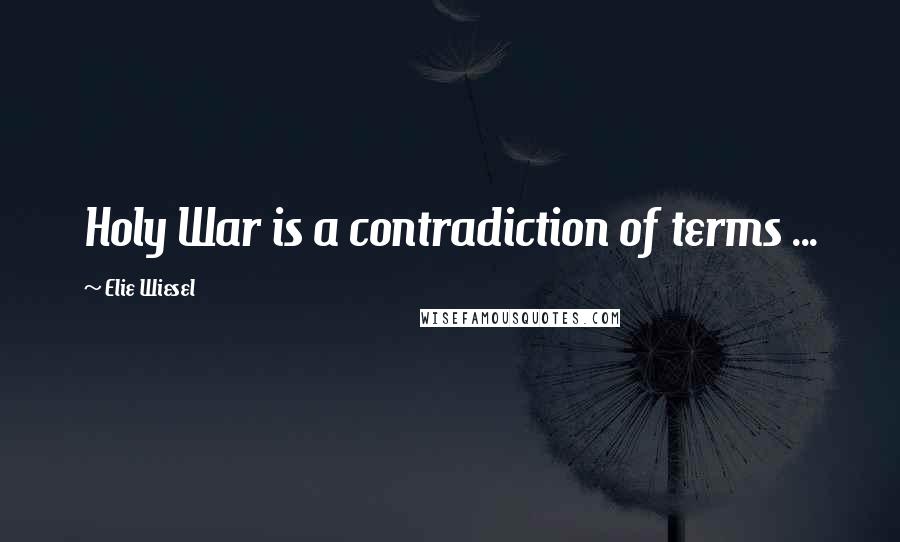 Holy War is a contradiction of terms ...

~ Elie Wiesel

WISEFAMOUSQUOTES.COM